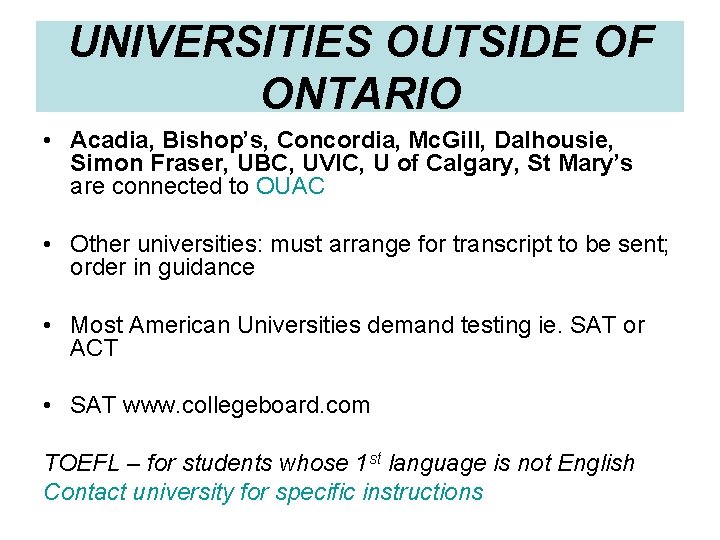 UNIVERSITIES OUTSIDE OF ONTARIO

• Acadia, Bishop's, Concordia, McGill, Dalhousie, Simon Fraser, UBC, UVIC, U of Calgary, St Mary's are connected to OUAC

• Other universities: must arrange for transcript to be sent; order in guidance

• Most American Universities demand testing ie. SAT or ACT

• SAT www.collegeboard.com

TOEFL – for students whose 1st language is not English
Contact university for specific instructions